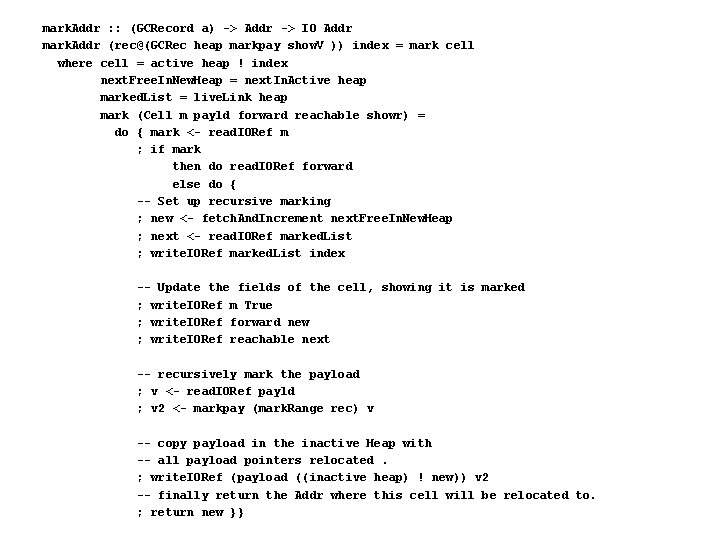 markAddr :: (GCRecord a) -> Addr -> IO Addr
markAddr (rec@(GCRec heap markpay showV )) index = mark cell
  where cell = active heap ! index
        nextFreeInNewHeap = nextInActive heap
        markedList = liveLink heap
        mark (Cell m payld forward reachable showr) =
          do { mark <- readIORef m
             ; if mark
                  then do readIORef forward
                  else do {
             -- Set up recursive marking
             ; new <- fetchAndIncrement nextFreeInNewHeap
             ; next <- readIORef markedList
             ; writeIORef markedList index

             -- Update the fields of the cell, showing it is marked
             ; writeIORef m True
             ; writeIORef forward new
             ; writeIORef reachable next

             -- recursively mark the payload
             ; v <- readIORef payld
             ; v2 <- markpay (markRange rec) v

             -- copy payload in the inactive Heap with
             -- all payload pointers relocated .
             ; writeIORef (payload ((inactive heap) ! new)) v2
             -- finally return the Addr where this cell will be relocated to.
             ; return new }}